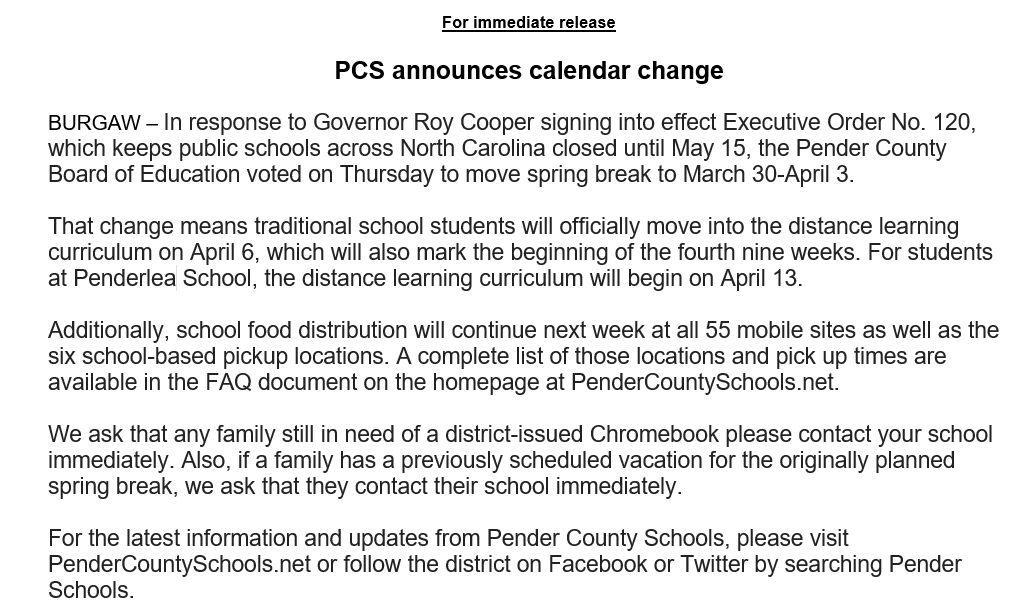 For immediate release

PCS announces calendar change

BURGAW – In response to Governor Roy Cooper signing into effect Executive Order No. 120, which keeps public schools across North Carolina closed until May 15, the Pender County Board of Education voted on Thursday to move spring break to March 30-April 3.

That change means traditional school students will officially move into the distance learning curriculum on April 6, which will also mark the beginning of the fourth nine weeks. For students at Penderlea School, the distance learning curriculum will begin on April 13.

Additionally, school food distribution will continue next week at all 55 mobile sites as well as the six school-based pickup locations. A complete list of those locations and pick up times are available in the FAQ document on the homepage at PenderCountySchools.net.

We ask that any family still in need of a district-issued Chromebook please contact your school immediately. Also, if a family has a previously scheduled vacation for the originally planned spring break, we ask that they contact their school immediately.

For the latest information and updates from Pender County Schools, please visit PenderCountySchools.net or follow the district on Facebook or Twitter by searching Pender Schools.